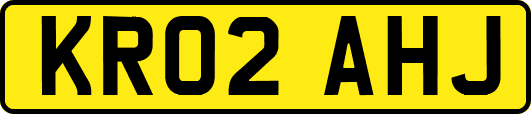 KR02 AHJ